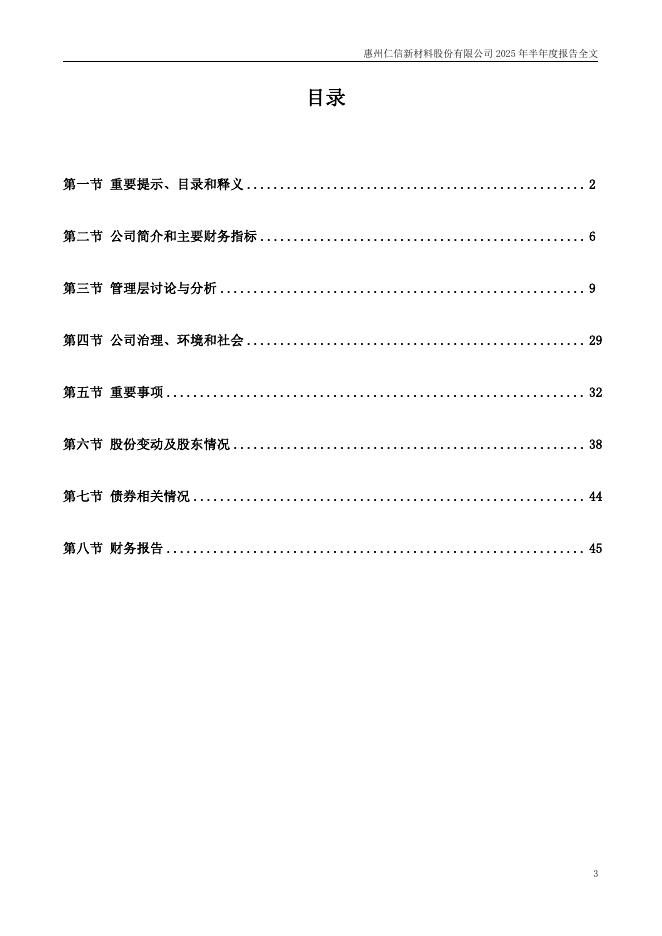 惠州仁信新材料股份有限公司 2025 年半年度报告全文

目录

第一节 重要提示、目录和释义 .................................................. 2

第二节 公司简介和主要财务指标 ................................................ 6

第三节 管理层讨论与分析 ...................................................... 9

第四节 公司治理、环境和社会 .................................................. 29

第五节 重要事项 .............................................................. 32

第六节 股份变动及股东情况 .................................................... 38

第七节 债券相关情况 .......................................................... 44

第八节 财务报告 .............................................................. 45

3